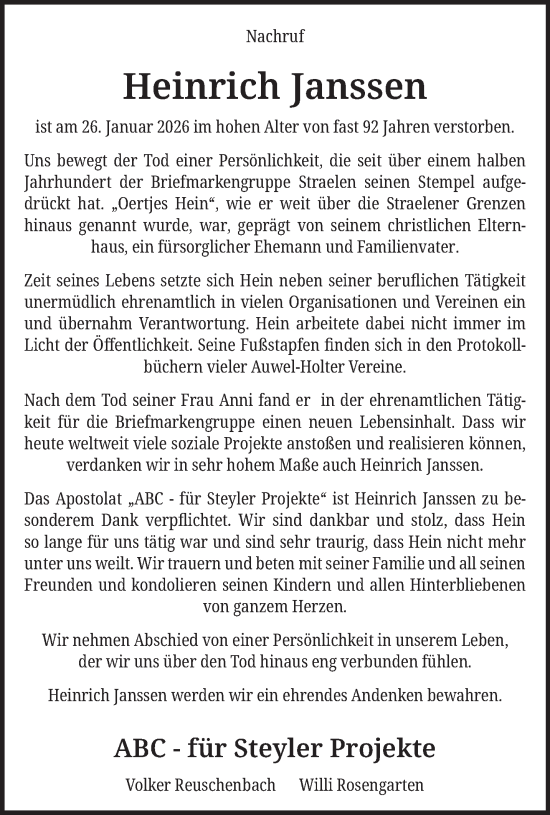 Nachruf

Heinrich Janssen

ist am 26. Januar 2026 im hohen Alter von fast 92 Jahren verstorben.

Uns bewegt der Tod einer Persönlichkeit, die seit über einem halben Jahrhundert der Briefmarkengruppe Straelen seinen Stempel aufgedrückt hat. „Oertjes Hein“, wie er weit über die Straelener Grenzen hinaus genannt wurde, war, geprägt von seinem christlichen Elternhaus, ein fürsorglicher Ehemann und Familienvater.

Zeit seines Lebens setzte sich Hein neben seiner beruflichen Tätigkeit unermüdlich ehrenamtlich in vielen Organisationen und Vereinen ein und übernahm Verantwortung. Hein arbeitete dabei nicht immer im Licht der Öffentlichkeit. Seine Fußstapfen finden sich in den Protokollbüchern vieler Auwel-Holter Vereine.

Nach dem Tod seiner Frau Anni fand er in der ehrenamtlichen Tätigkeit für die Briefmarkengruppe einen neuen Lebensinhalt. Dass wir heute weltweit viele soziale Projekte anstoßen und realisieren können, verdanken wir in sehr hohem Maße auch Heinrich Janssen.

Das Apostolat „ABC - für Steyler Projekte“ ist Heinrich Janssen zu besonderem Dank verpflichtet. Wir sind dankbar und stolz, dass Hein so lange für uns tätig war und sind sehr traurig, dass Hein nicht mehr unter uns weilt. Wir trauern und beten mit seiner Familie und all seinen Freunden und kondolieren seinen Kindern und allen Hinterbliebenen von ganzem Herzen.

Wir nehmen Abschied von einer Persönlichkeit in unserem Leben, der wir uns über den Tod hinaus eng verbunden fühlen.

Heinrich Janssen werden wir ein ehrendes Andenken bewahren.

ABC - für Steyler Projekte

Volker Reuschenbach Willi Rosengarten